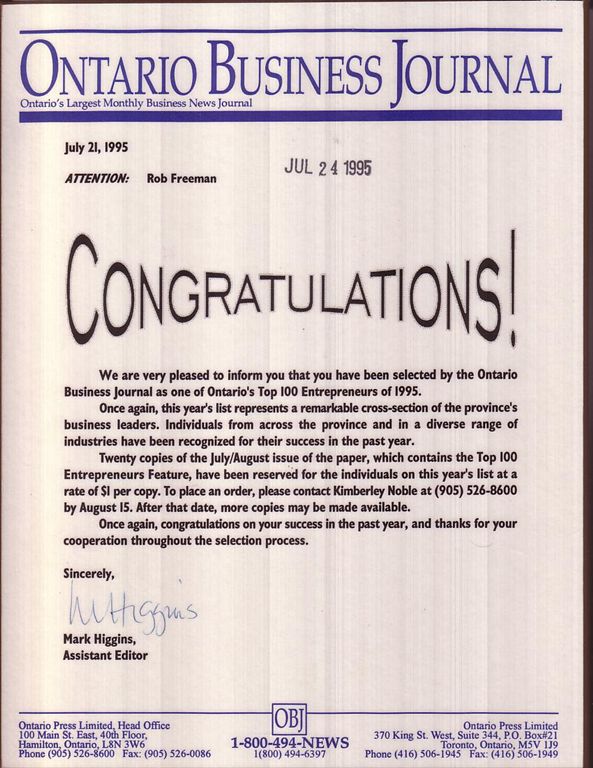 ONTARIO BUSINESS JOURNAL
Ontario's Largest Monthly Business News Journal

July 21, 1995

JUL 24 1995

ATTENTION: Rob Freeman

CONGRATULATIONS!

We are very pleased to inform you that you have been selected by the Ontario Business Journal as one of Ontario's Top 100 Entrepreneurs of 1995.

Once again, this year's list represents a remarkable cross-section of the province's business leaders. Individuals from across the province and in a diverse range of industries have been recognized for their success in the past year.

Twenty copies of the July/August issue of the paper, which contains the Top 100 Entrepreneurs Feature, have been reserved for the individuals on this year's list at a rate of $1 per copy. To place an order, please contact Kimberley Noble at (905) 526-8600 by August 15. After that date, more copies may be made available.

Once again, congratulations on your success in the past year, and thanks for your cooperation throughout the selection process.

Sincerely,

M Higgins

Mark Higgins,
Assistant Editor

Ontario Press Limited, Head Office
100 Main St. East, 40th Floor,
Hamilton, Ontario, L8N 3W6
Phone (905) 526-8600 Fax: (905) 526-0086

OBJ
1-800-494-NEWS
1(800) 494-6397

Ontario Press Limited
370 King St. West, Suite 344, P.O. Box#21
Toronto, Ontario, M5V 1J9
Phone (416) 506-1945 Fax: (416) 506-1949